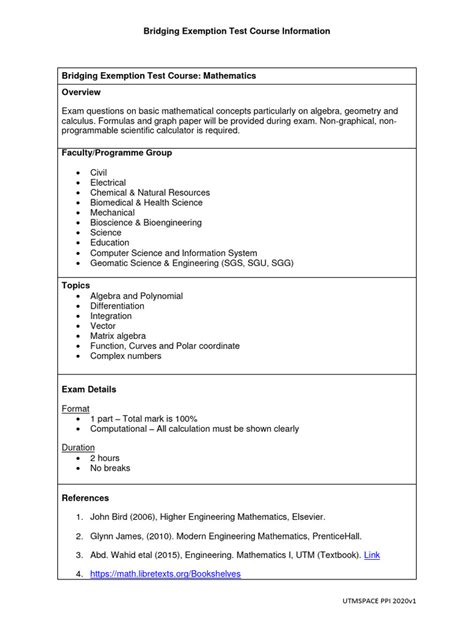 Bridging Exemption Test Course Information

Bridging Exemption Test Course: Mathematics

Overview

Exam questions on basic mathematical concepts particularly on algebra, geometry and calculus. Formulas and graph paper will be provided during exam. Non-graphical, non-programmable scientific calculator is required.

Faculty/Programme Group

• Civil
• Electrical
• Chemical & Natural Resources
• Biomedical & Health Science
• Mechanical
• Bioscience & Bioengineering
• Science
• Education
• Computer Science and Information System
• Geomatic Science & Engineering (SGS, SGU, SGG)

Topics

• Algebra and Polynomial
• Differentiation
• Integration
• Vector
• Matrix algebra
• Function, Curves and Polar coordinate
• Complex numbers

Exam Details

Format
• 1 part – Total mark is 100%
• Computational – All calculation must be shown clearly

Duration
• 2 hours
• No breaks

References

1. John Bird (2006), Higher Engineering Mathematics, Elsevier.

2. Glynn James, (2010). Modern Engineering Mathematics, PrenticeHall.

3. Abd. Wahid etal (2015), Engineering. Mathematics I, UTM (Textbook). Link

4. https://math.libretexts.org/Bookshelves

UTMSPACE PPI 2020v1